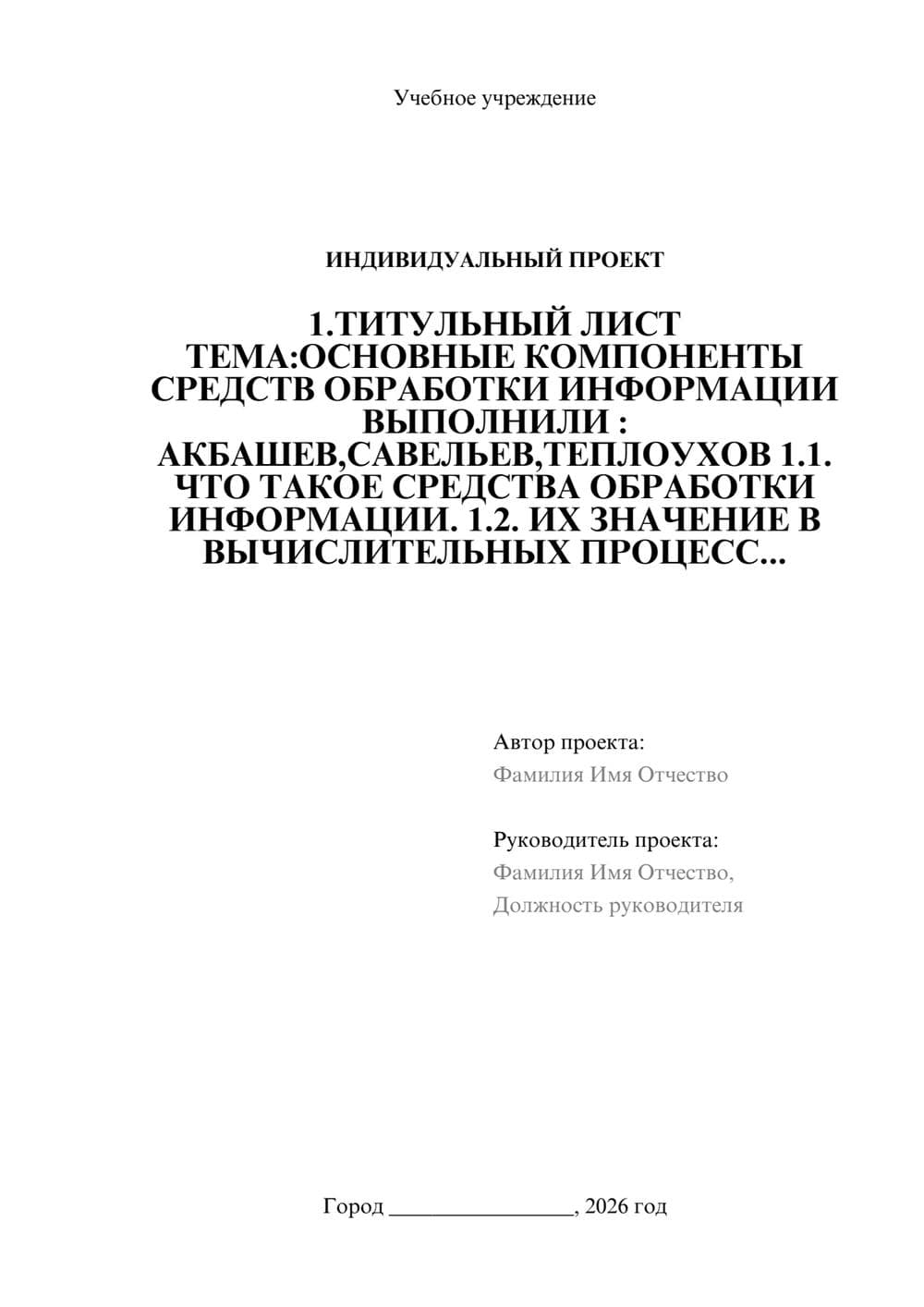 Учебное учреждение

ИНДИВИДУАЛЬНЫЙ ПРОЕКТ

1.ТИТУЛЬНЫЙ ЛИСТ ТЕМА:ОСНОВНЫЕ КОМПОНЕНТЫ СРЕДСТВ ОБРАБОТКИ ИНФОРМАЦИИ ВЫПОЛНИЛИ : АКБАШЕВ,САВЕЛЬЕВ,ТЕПЛОУХОВ 1.1. ЧТО ТАКОЕ СРЕДСТВА ОБРАБОТКИ ИНФОРМАЦИИ. 1.2. ИХ ЗНАЧЕНИЕ В ВЫЧИСЛИТЕЛЬНЫХ ПРОЦЕСС...

Автор проекта:
Фамилия Имя Отчество

Руководитель проекта:
Фамилия Имя Отчество,
Должность руководителя

Город ________________, 2026 год